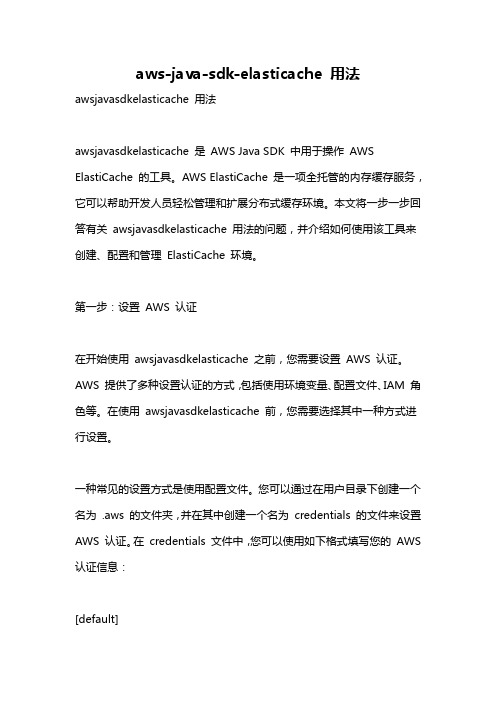 aws-java-sdk-elasticache 用法

awsjavasdkelasticache 用法

awsjavasdkelasticache 是 AWS Java SDK 中用于操作 AWS ElastiCache 的工具。AWS ElastiCache 是一项全托管的内存缓存服务，它可以帮助开发人员轻松管理和扩展分布式缓存环境。本文将一步一步回答有关 awsjavasdkelasticache 用法的问题，并介绍如何使用该工具来创建、配置和管理 ElastiCache 环境。

第一步：设置 AWS 认证

在开始使用 awsjavasdkelasticache 之前，您需要设置 AWS 认证。AWS 提供了多种设置认证的方式，包括使用环境变量、配置文件、IAM 角色等。在使用 awsjavasdkelasticache 前，您需要选择其中一种方式进行设置。

一种常见的设置方式是使用配置文件。您可以通过在用户目录下创建一个名为 .aws 的文件夹，并在其中创建一个名为 credentials 的文件来设置 AWS 认证。在 credentials 文件中，您可以使用如下格式填写您的 AWS 认证信息：

[default]